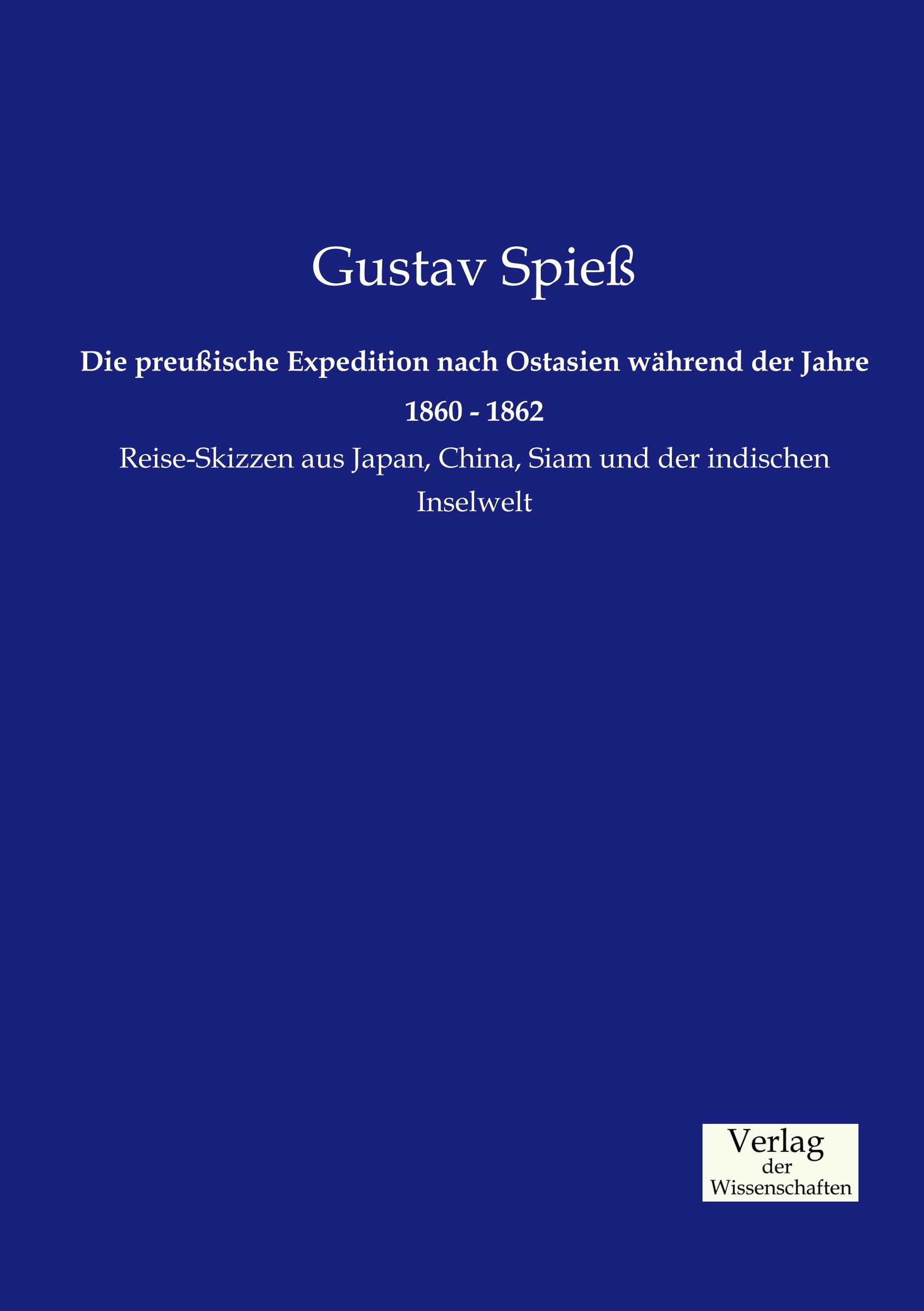 Gustav Spieß

Die preußische Expedition nach Ostasien während der Jahre 1860 - 1862

Reise-Skizzen aus Japan, China, Siam und der indischen Inselwelt

Verlag der Wissenschaften